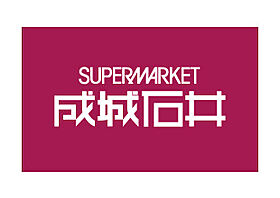 SUPERMARKET
成城石井